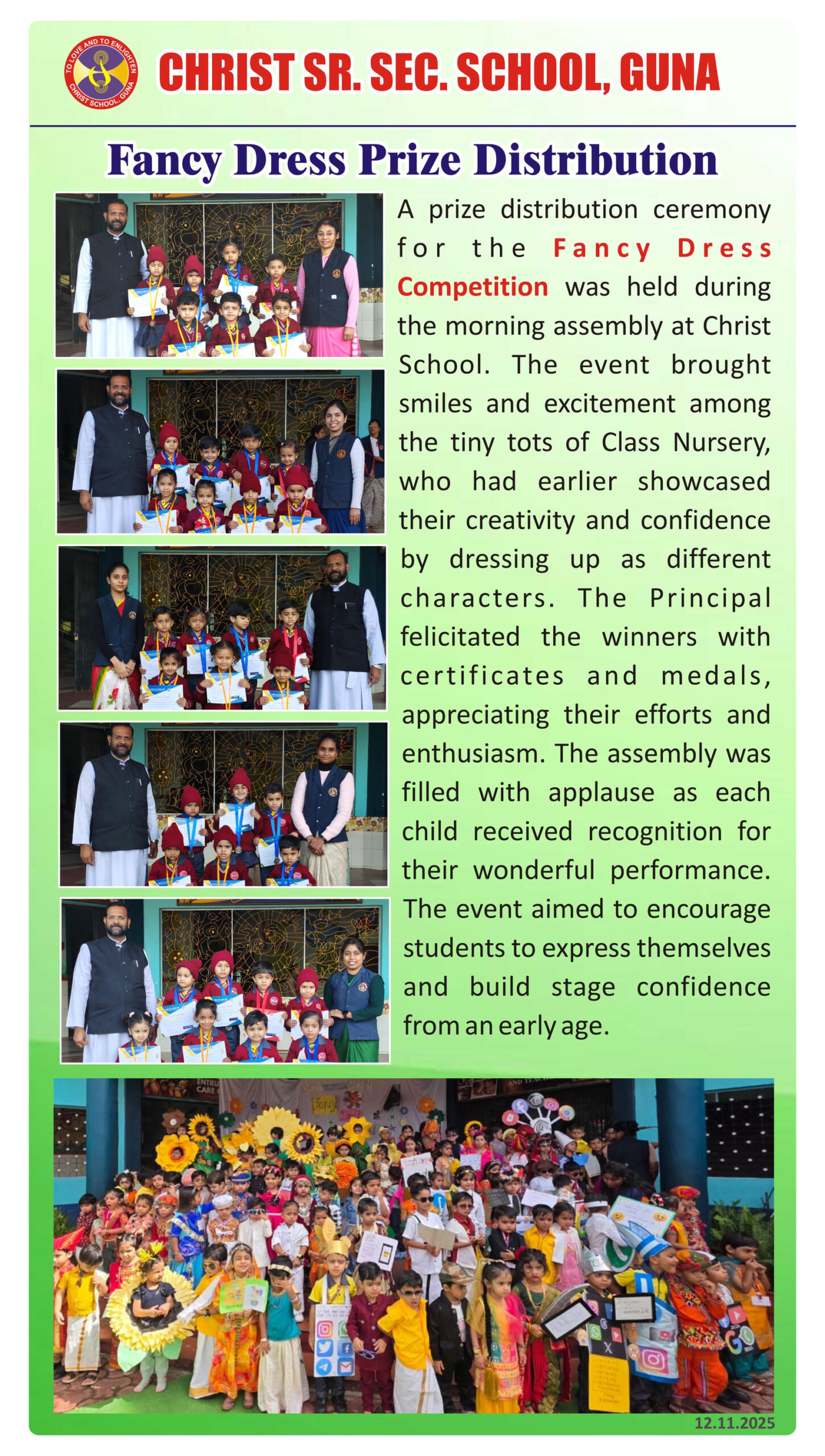 TO LOVE AND TO ENLIGHTEN
CHRIST SCHOOL, GUNA

CHRIST SR. SEC. SCHOOL, GUNA

Fancy Dress Prize Distribution

A prize distribution ceremony for the Fancy Dress Competition was held during the morning assembly at Christ School. The event brought smiles and excitement among the tiny tots of Class Nursery, who had earlier showcased their creativity and confidence by dressing up as different characters. The Principal felicitated the winners with certificates and medals, appreciating their efforts and enthusiasm. The assembly was filled with applause as each child received recognition for their wonderful performance. The event aimed to encourage students to express themselves and build stage confidence from an early age.

12.11.2025